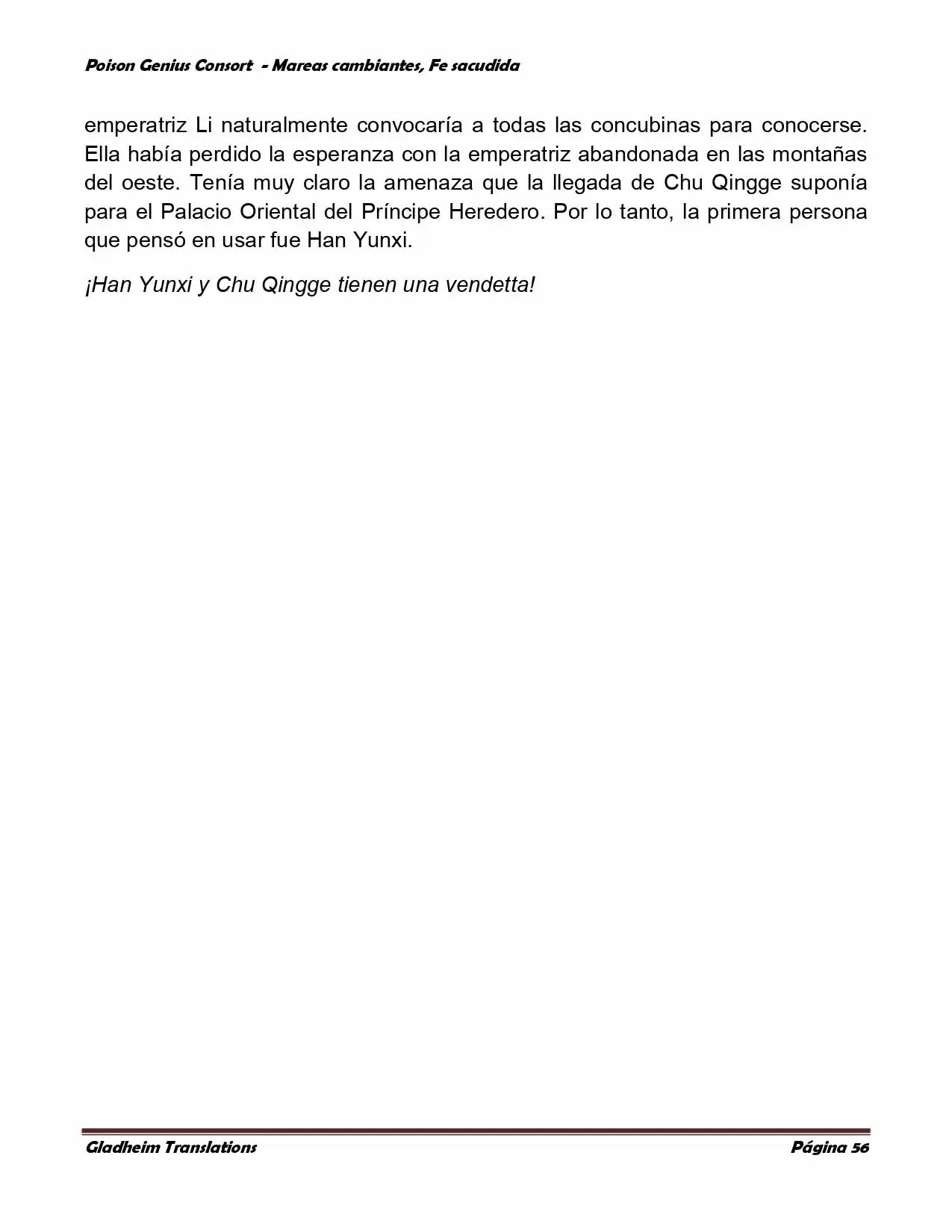 Poison Genius Consort - Mareas cambiantes, Fe sacudida

emperatriz Li naturalmente convocaría a todas las concubinas para conocerse. Ella había perdido la esperanza con la emperatriz abandonada en las montañas del oeste. Tenía muy claro la amenaza que la llegada de Chu Qingge suponía para el Palacio Oriental del Príncipe Heredero. Por lo tanto, la primera persona que pensó en usar fue Han Yunxi.

¡Han Yunxi y Chu Qingge tienen una vendetta!

Gladheim Translations

Página 56